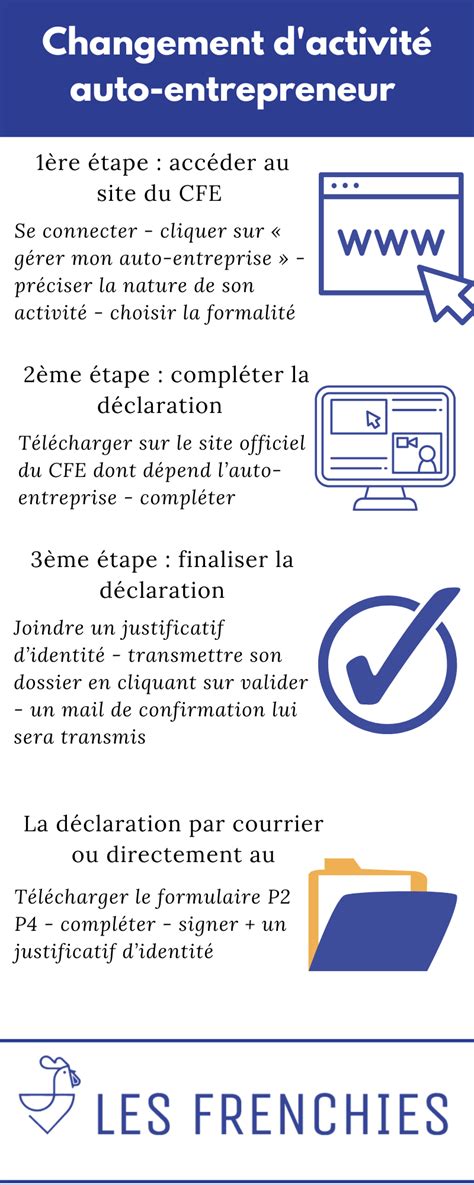 Changement d'activité auto-entrepreneur

1ère étape : accéder au site du CFE

Se connecter - cliquer sur « gérer mon auto-entreprise » - préciser la nature de son activité - choisir la formalité

WWW

2ème étape : compléter la déclaration

Télécharger sur le site officiel du CFE dont dépend l'auto-entreprise - compléter

3ème étape : finaliser la déclaration

Joindre un justificatif d'identité - transmettre son dossier en cliquant sur valider - un mail de confirmation lui sera transmis

La déclaration par courrier ou directement au

Télécharger le formulaire P2 P4 - compléter - signer + un justificatif d'identité

LES FRENCHIES